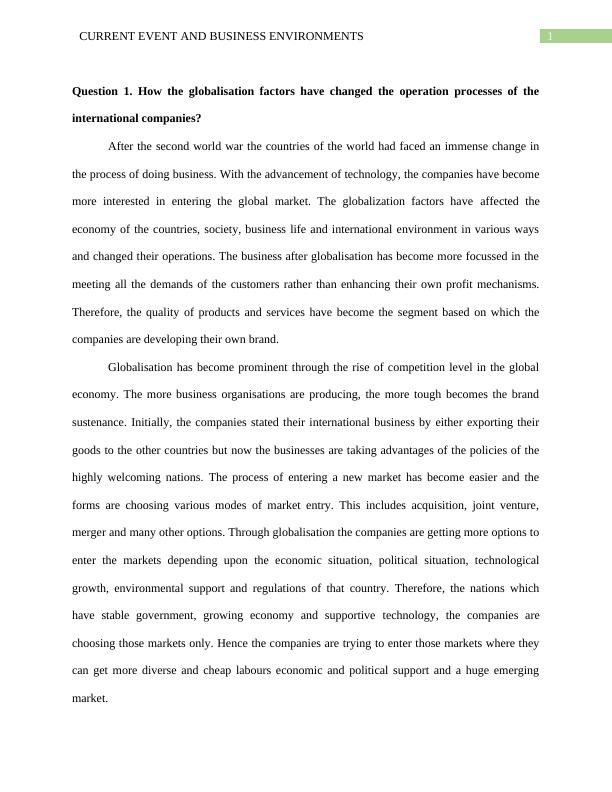 CURRENT EVENT AND BUSINESS ENVIRONMENTS 1

**Question 1. How the globalisation factors have changed the operation processes of the international companies?**

After the second world war the countries of the world had faced an immense change in the process of doing business. With the advancement of technology, the companies have become more interested in entering the global market. The globalization factors have affected the economy of the countries, society, business life and international environment in various ways and changed their operations. The business after globalisation has become more focussed in the meeting all the demands of the customers rather than enhancing their own profit mechanisms. Therefore, the quality of products and services have become the segment based on which the companies are developing their own brand.

Globalisation has become prominent through the rise of competition level in the global economy. The more business organisations are producing, the more tough becomes the brand sustenance. Initially, the companies stated their international business by either exporting their goods to the other countries but now the businesses are taking advantages of the policies of the highly welcoming nations. The process of entering a new market has become easier and the forms are choosing various modes of market entry. This includes acquisition, joint venture, merger and many other options. Through globalisation the companies are getting more options to enter the markets depending upon the economic situation, political situation, technological growth, environmental support and regulations of that country. Therefore, the nations which have stable government, growing economy and supportive technology, the companies are choosing those markets only. Hence the companies are trying to enter those markets where they can get more diverse and cheap labours economic and political support and a huge emerging market.